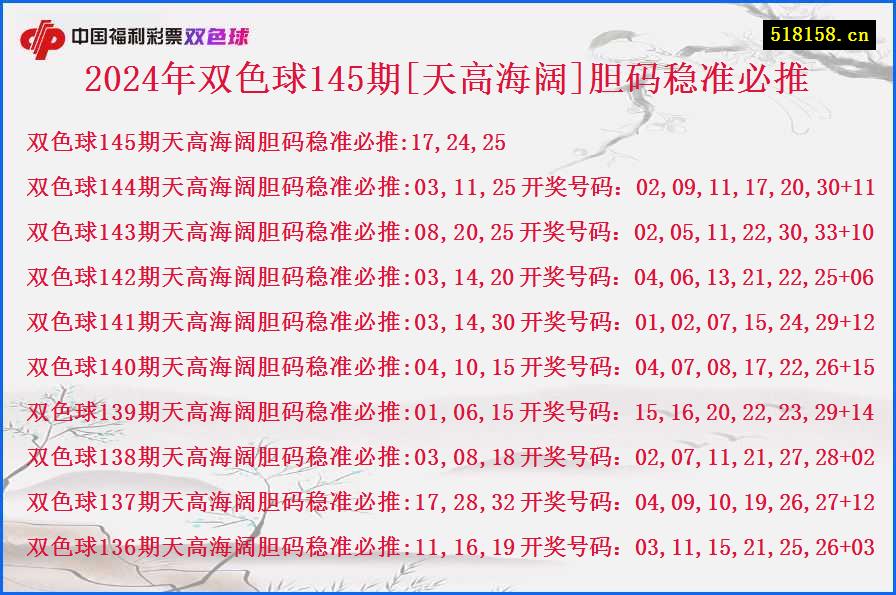 中国福利彩票双色球

518158.cn

2024年双色球145期[天高海阔]胆码稳准必推

双色球145期天高海阔胆码稳准必推:17,24,25

双色球144期天高海阔胆码稳准必推:03,11,25 开奖号码：02,09,11,17,20,30+11

双色球143期天高海阔胆码稳准必推:08,20,25 开奖号码：02,05,11,22,30,33+10

双色球142期天高海阔胆码稳准必推:03,14,20 开奖号码：04,06,13,21,22,25+06

双色球141期天高海阔胆码稳准必推:03,14,30 开奖号码：01,02,07,15,24,29+12

双色球140期天高海阔胆码稳准必推:04,10,15 开奖号码：04,07,08,17,22,26+15

双色球139期天高海阔胆码稳准必推:01,06,15 开奖号码：15,16,20,22,23,29+14

双色球138期天高海阔胆码稳准必推:03,08,18 开奖号码：02,07,11,21,27,28+02

双色球137期天高海阔胆码稳准必推:17,28,32 开奖号码：04,09,10,19,26,27+12

双色球136期天高海阔胆码稳准必推:11,16,19 开奖号码：03,11,15,21,25,26+03